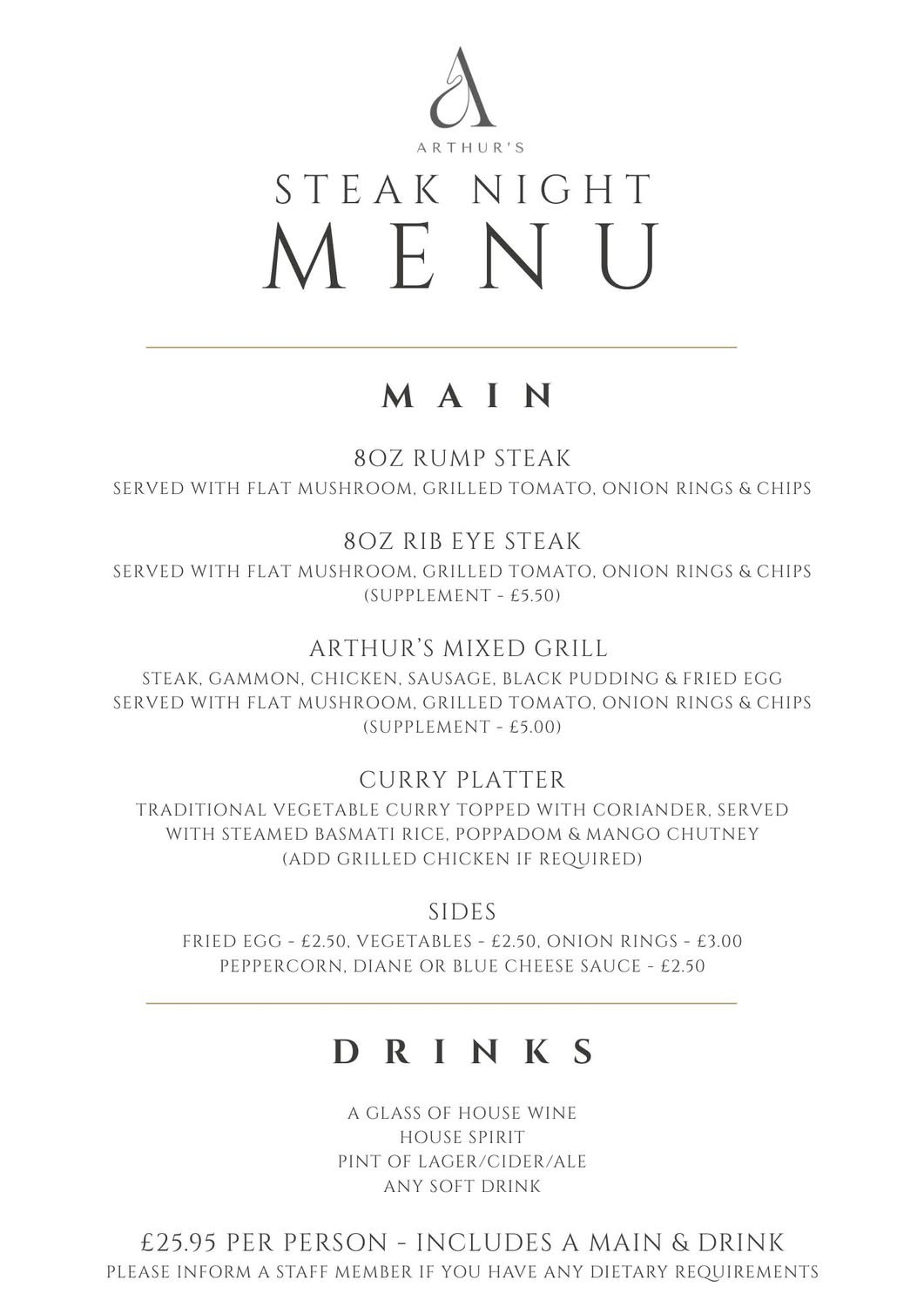 A

ARTHUR'S

STEAK NIGHT
MENU

MAIN

8OZ RUMP STEAK
SERVED WITH FLAT MUSHROOM, GRILLED TOMATO, ONION RINGS & CHIPS

8OZ RIB EYE STEAK
SERVED WITH FLAT MUSHROOM, GRILLED TOMATO, ONION RINGS & CHIPS
(SUPPLEMENT - £5.50)

ARTHUR'S MIXED GRILL
STEAK, GAMMON, CHICKEN, SAUSAGE, BLACK PUDDING & FRIED EGG
SERVED WITH FLAT MUSHROOM, GRILLED TOMATO, ONION RINGS & CHIPS
(SUPPLEMENT - £5.00)

CURRY PLATTER
TRADITIONAL VEGETABLE CURRY TOPPED WITH CORIANDER, SERVED WITH STEAMED BASMATI RICE, POPPADOM & MANGO CHUTNEY
(ADD GRILLED CHICKEN IF REQUIRED)

SIDES
FRIED EGG - £2.50, VEGETABLES - £2.50, ONION RINGS - £3.00
PEPPERCORN, DIANE OR BLUE CHEESE SAUCE - £2.50

DRINKS

A GLASS OF HOUSE WINE
HOUSE SPIRIT
PINT OF LAGER/CIDER/ALE
ANY SOFT DRINK

£25.95 PER PERSON - INCLUDES A MAIN & DRINK
PLEASE INFORM A STAFF MEMBER IF YOU HAVE ANY DIETARY REQUIREMENTS